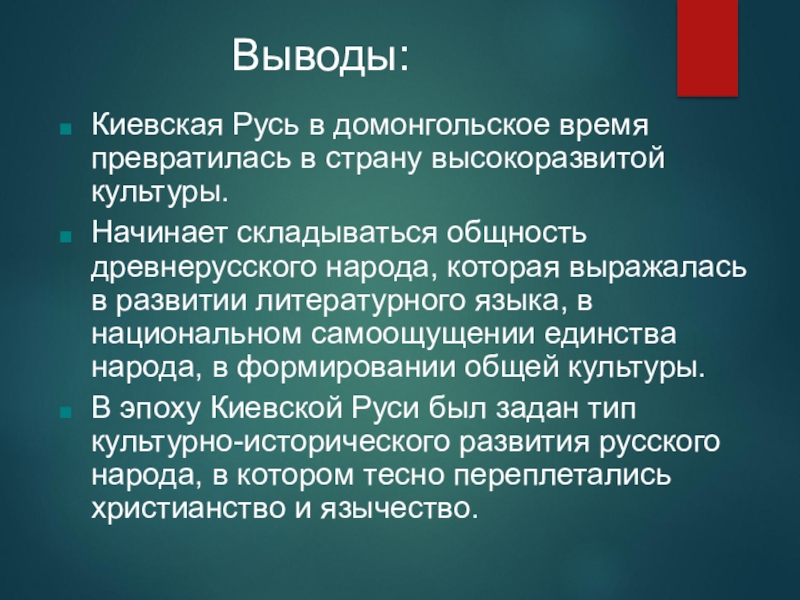 Выводы:

Киевская Русь в домонгольское время превратилась в страну высокоразвитой культуры.

Начинает складываться общность древнерусского народа, которая выражалась в развитии литературного языка, в национальном самоощущении единства народа, в формировании общей культуры.

В эпоху Киевской Руси был задан тип культурно-исторического развития русского народа, в котором тесно переплетались христианство и язычество.